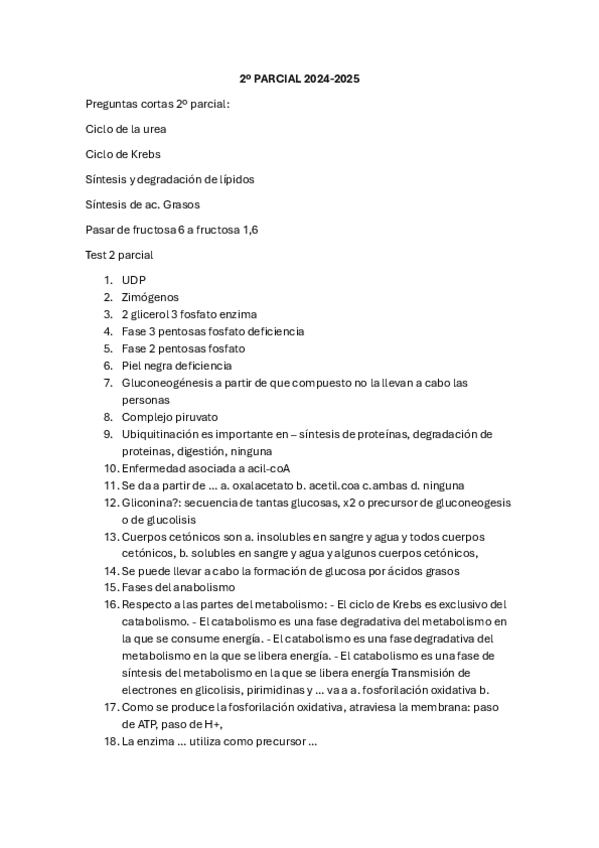 2º PARCIAL 2024-2025

Preguntas cortas 2º parcial:

Ciclo de la urea

Ciclo de Krebs

Síntesis y degradación de lípidos

Síntesis de ac. Grasos

Pasar de fructosa 6 a fructosa 1,6

Test 2 parcial

1. UDP
2. Zimógenos
3. 2 glicerol 3 fosfato enzima
4. Fase 3 pentosas fosfato deficiencia
5. Fase 2 pentosas fosfato
6. Piel negra deficiencia
7. Gluconeogénesis a partir de que compuesto no la llevan a cabo las personas
8. Complejo piruvato
9. Ubiquitinación es importante en – síntesis de proteínas, degradación de proteinas, digestión, ninguna
10. Enfermedad asociada a acil-coA
11. Se da a partir de ... a. oxalacetato b. acetil.coa c.ambas d. ninguna
12. Gliconina?: secuencia de tantas glucosas, x2 o precursor de gluconeogesis o de glucolisis
13. Cuerpos cetónicos son a. insolubles en sangre y agua y todos cuerpos cetónicos, b. solubles en sangre y agua y algunos cuerpos cetónicos,
14. Se puede llevar a cabo la formación de glucosa por ácidos grasos
15. Fases del anabolismo
16. Respecto a las partes del metabolismo: - El ciclo de Krebs es exclusivo del catabolismo. - El catabolismo es una fase degradativa del metabolismo en la que se consume energía. - El catabolismo es una fase degradativa del metabolismo en la que se libera energía. - El catabolismo es una fase de síntesis del metabolismo en la que se libera energía Transmisión de electrones en glicolisis, pirimidinas y ... va a a. fosforilación oxidativa b.
17. Como se produce la fosforilación oxidativa, atraviesa la membrana: paso de ATP, paso de H+,
18. La enzima ... utiliza como precursor ...